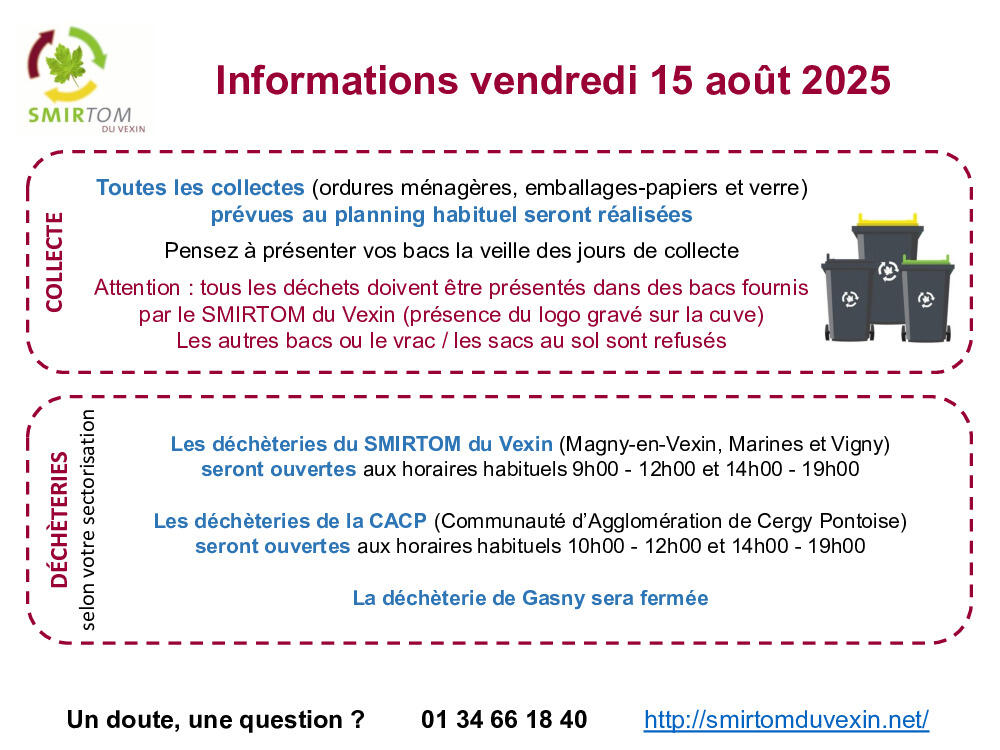 SMIRTOM
DU VEXIN

Informations vendredi 15 août 2025

COLLECTE

Toutes les collectes (ordures ménagères, emballages-papiers et verre) prévues au planning habituel seront réalisées

Pensez à présenter vos bacs la veille des jours de collecte

Attention : tous les déchets doivent être présentés dans des bacs fournis par le SMIRTOM du Vexin (présence du logo gravé sur la cuve) Les autres bacs ou le vrac / les sacs au sol sont refusés

DÉCHÈTERIES
selon votre sectorisation

Les déchèteries du SMIRTOM du Vexin (Magny-en-Vexin, Marines et Vigny) seront ouvertes aux horaires habituels 9h00 - 12h00 et 14h00 - 19h00

Les déchèteries de la CACP (Communauté d'Agglomération de Cergy Pontoise) seront ouvertes aux horaires habituels 10h00 - 12h00 et 14h00 - 19h00

La déchèterie de Gasny sera fermée

Un doute, une question ?  01 34 66 18 40  http://smirtomduvexin.net/